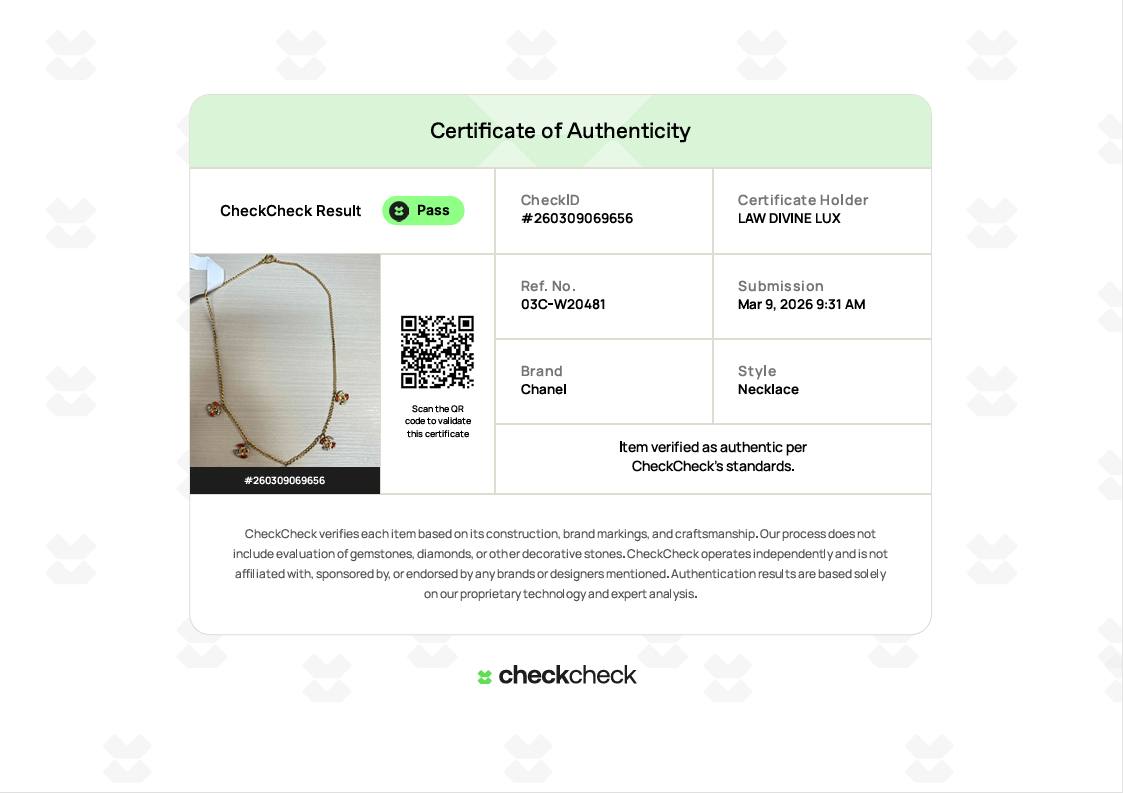 Certificate of Authenticity

CheckCheck Result Pass

CheckID
#260309069656

Certificate Holder
LAW DIVINE LUX

#260309069656

Scan the QR code to validate this certificate

Ref. No.
03C-W20481

Submission
Mar 9, 2026 9:31 AM

Brand
Chanel

Style
Necklace

Item verified as authentic per CheckCheck's standards.

CheckCheck verifies each item based on its construction, brand markings, and craftsmanship. Our process does not include evaluation of gemstones, diamonds, or other decorative stones. CheckCheck operates independently and is not affiliated with, sponsored by, or endorsed by any brands or designers mentioned. Authentication results are based solely on our proprietary technology and expert analysis.

checkcheck